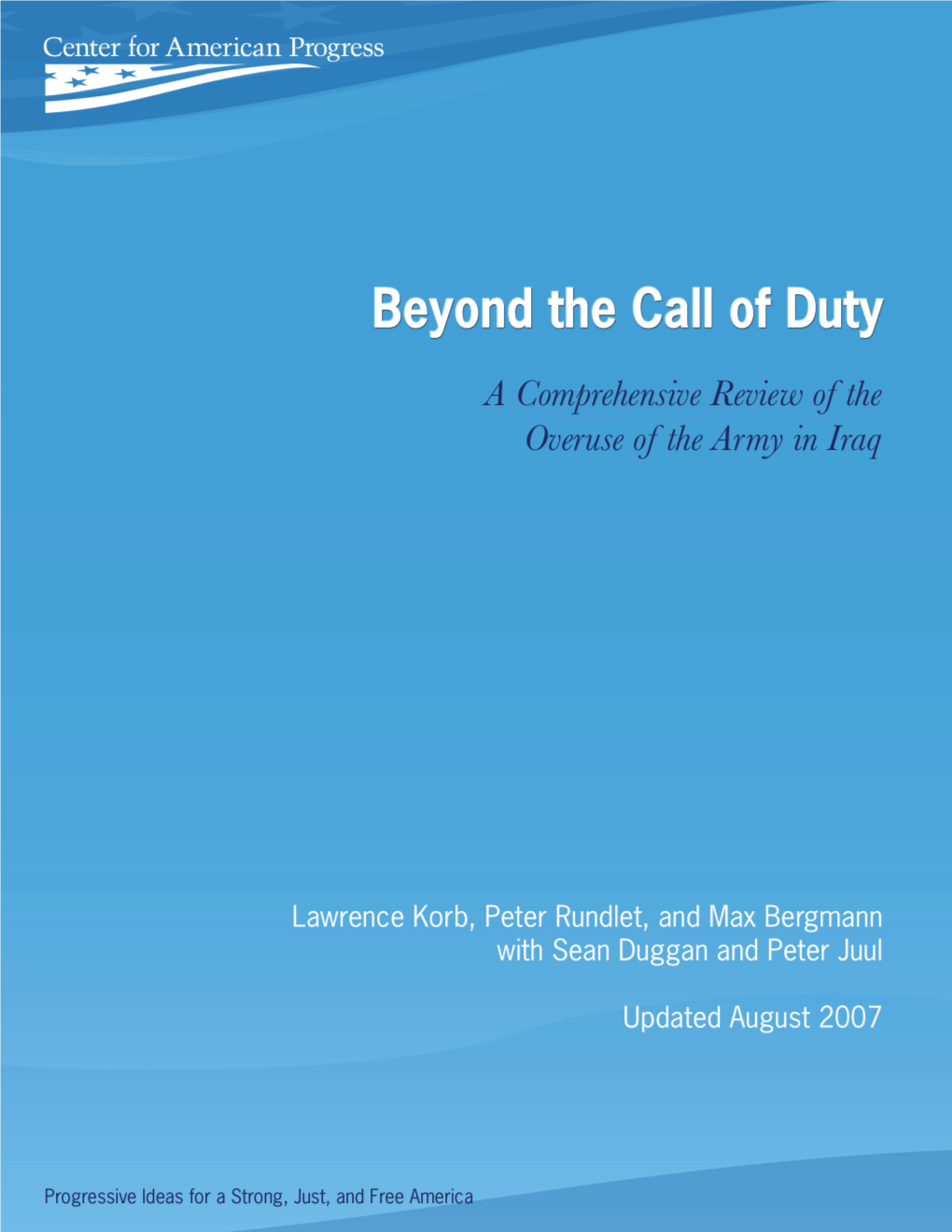 Center for American Progress

Beyond the Call of Duty

A Comprehensive Review of the Overuse of the Army in Iraq

Lawrence Korb, Peter Rundlet, and Max Bergmann with Sean Duggan and Peter Juul

Updated August 2007

Progressive Ideas for a Strong, Just, and Free America